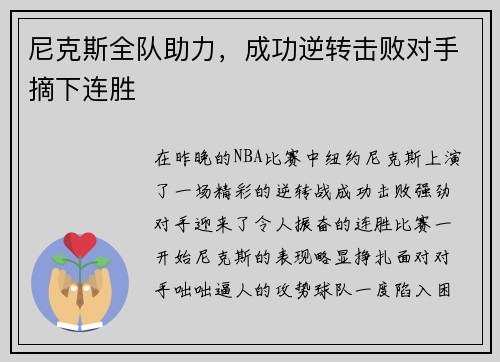 尼克斯全队助力，成功逆转击败对手摘下连胜

在昨晚的NBA比赛中纽约尼克斯上演了一场精彩的逆转战成功击败强劲对手迎来了令人振奋的连胜比赛一开始尼克斯的表现略显挣扎面对对手咄咄逼人的攻势球队一度陷入困